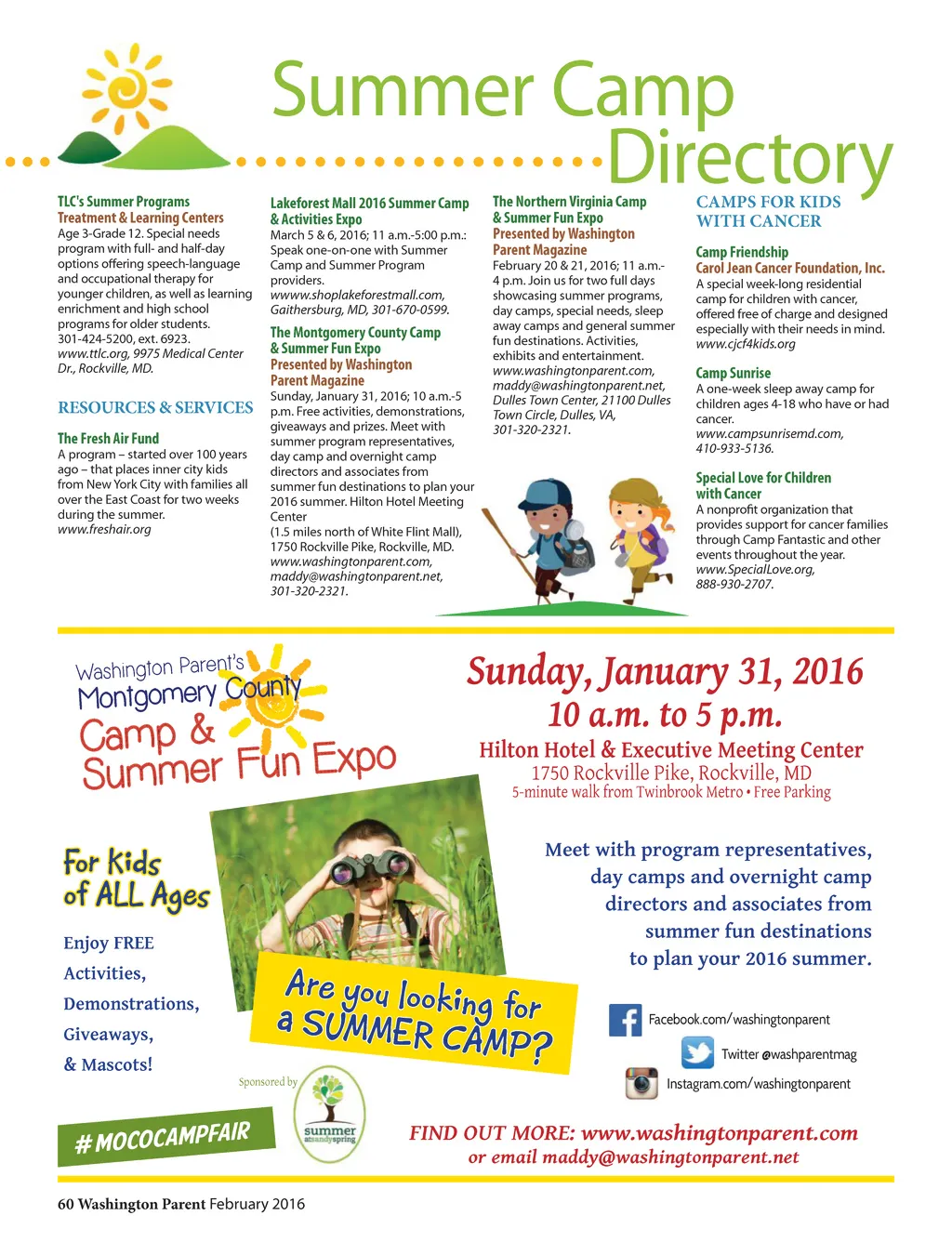 Summer Camp Directory

TLC's Summer Programs
Treatment & Learning Centers
Age 3-Grade 12. Special needs program with full- and half-day options offering speech-language and occupational therapy for younger children, as well as learning enrichment and high school programs for older students. 301-424-5200, ext. 6923. www.ttlc.org, 9975 Medical Center Dr., Rockville, MD.

RESOURCES & SERVICES

The Fresh Air Fund
A program – started over 100 years ago – that places inner city kids from New York City with families all over the East Coast for two weeks during the summer. www.freshair.org

Lakeforest Mall 2016 Summer Camp & Activities Expo
March 5 & 6, 2016; 11 a.m.-5:00 p.m.: Speak one-on-one with Summer Camp and Summer Program providers. wwww.shoplakeforestmall.com, Gaithersburg, MD, 301-670-0599.

The Montgomery County Camp & Summer Fun Expo
Presented by Washington Parent Magazine
Sunday, January 31, 2016; 10 a.m.-5 p.m. Free activities, demonstrations, giveaways and prizes. Meet with summer program representatives, day camp and overnight camp directors and associates from summer fun destinations to plan your 2016 summer. Hilton Hotel Meeting Center (1.5 miles north of White Flint Mall), 1750 Rockville Pike, Rockville, MD. www.washingtonparent.com, maddy@washingtonparent.net, 301-320-2321.

The Northern Virginia Camp & Summer Fun Expo
Presented by Washington Parent Magazine
February 20 & 21, 2016; 11 a.m.-4 p.m. Join us for two full days showcasing summer programs, day camps, special needs, sleep away camps and general summer fun destinations. Activities, exhibits and entertainment. www.washingtonparent.com, maddy@washingtonparent.net, Dulles Town Center, 21100 Dulles Town Circle, Dulles, VA, 301-320-2321.

CAMPS FOR KIDS WITH CANCER

Camp Friendship
Carol Jean Cancer Foundation, Inc.
A special week-long residential camp for children with cancer, offered free of charge and designed especially with their needs in mind. www.cjcf4kids.org

Camp Sunrise
A one-week sleep away camp for children ages 4-18 who have or had cancer. www.campsunrisemd.com, 410-933-5136.

Special Love for Children with Cancer
A nonprofit organization that provides support for cancer families through Camp Fantastic and other events throughout the year. www.SpecialLove.org, 888-930-2707.

Washington Parent's Montgomery County Camp & Summer Fun Expo

Sunday, January 31, 2016
10 a.m. to 5 p.m.
Hilton Hotel & Executive Meeting Center
1750 Rockville Pike, Rockville, MD
5-minute walk from Twinbrook Metro • Free Parking

For Kids of ALL Ages

Enjoy FREE Activities, Demonstrations, Giveaways, & Mascots!

Are you looking for a SUMMER CAMP?

Meet with program representatives, day camps and overnight camp directors and associates from summer fun destinations to plan your 2016 summer.

Facebook.com/washingtonparent
Twitter @washparentmag
Instagram.com/washingtonparent

Sponsored by
summer at sandy spring

#MOCOCAMPFAIR

FIND OUT MORE: www.washingtonparent.com
or email maddy@washingtonparent.net

60 Washington Parent February 2016